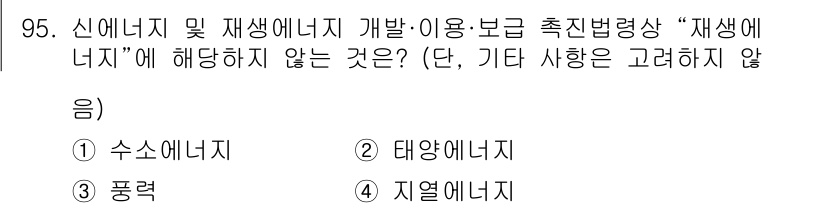 95. 신에너지 및 재생에너지 개발·이용·보급 촉진법령상 “재생에너지”에 해당하지 않는 것은? (단, 기타 사항은 고려하지 않음)

① 수소에너지 ② 태양에너지
③ 풍력 ④ 지열에너지